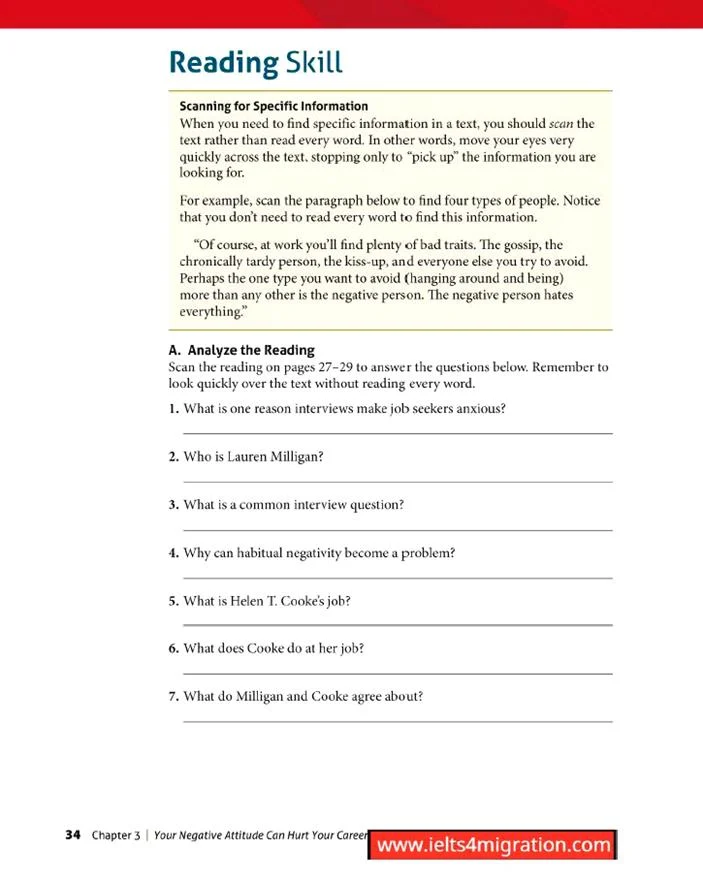 Reading Skill

Scanning for Specific Information
When you need to find specific information in a text, you should scan the text rather than read every word. In other words, move your eyes very quickly across the text, stopping only to "pick up" the information you are looking for.

For example, scan the paragraph below to find four types of people. Notice that you don't need to read every word to find this information.

"Of course, at work you'll find plenty of bad traits. The gossip, the chronically tardy person, the kiss-up, and everyone else you try to avoid. Perhaps the one type you want to avoid (hanging around and being) more than any other is the negative person. The negative person hates everything."

A. Analyze the Reading
Scan the reading on pages 27–29 to answer the questions below. Remember to look quickly over the text without reading every word.

1. What is one reason interviews make job seekers anxious?

2. Who is Lauren Milligan?

3. What is a common interview question?

4. Why can habitual negativity become a problem?

5. What is Helen T. Cooke's job?

6. What does Cooke do at her job?

7. What do Milligan and Cooke agree about?

34 Chapter 3 | Your Negative Attitude Can Hurt Your Career www.ielts4migration.com